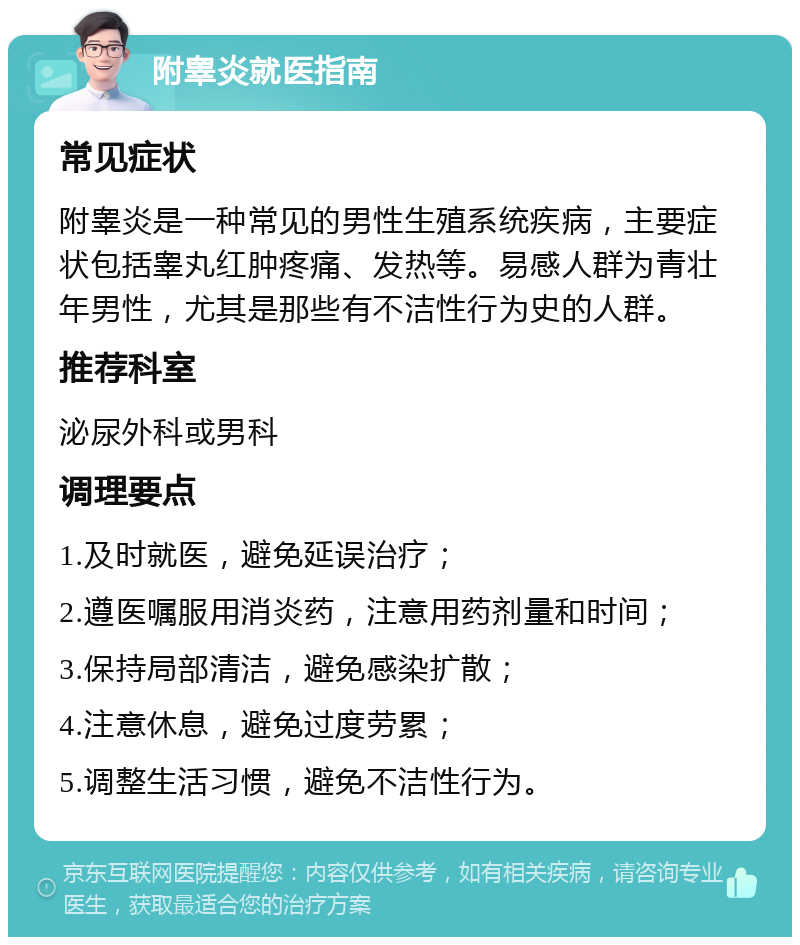 附睾炎就医指南

常见症状

附睾炎是一种常见的男性生殖系统疾病，主要症状包括睾丸红肿疼痛、发热等。易感人群为青壮年男性，尤其是那些有不洁性行为史的人群。

推荐科室

泌尿外科或男科

调理要点

1.及时就医，避免延误治疗；

2.遵医嘱服用消炎药，注意用药剂量和时间；

3.保持局部清洁，避免感染扩散；

4.注意休息，避免过度劳累；

5.调整生活习惯，避免不洁性行为。

京东互联网医院提醒您：内容仅供参考，如有相关疾病，请咨询专业医生，获取最适合您的治疗方案